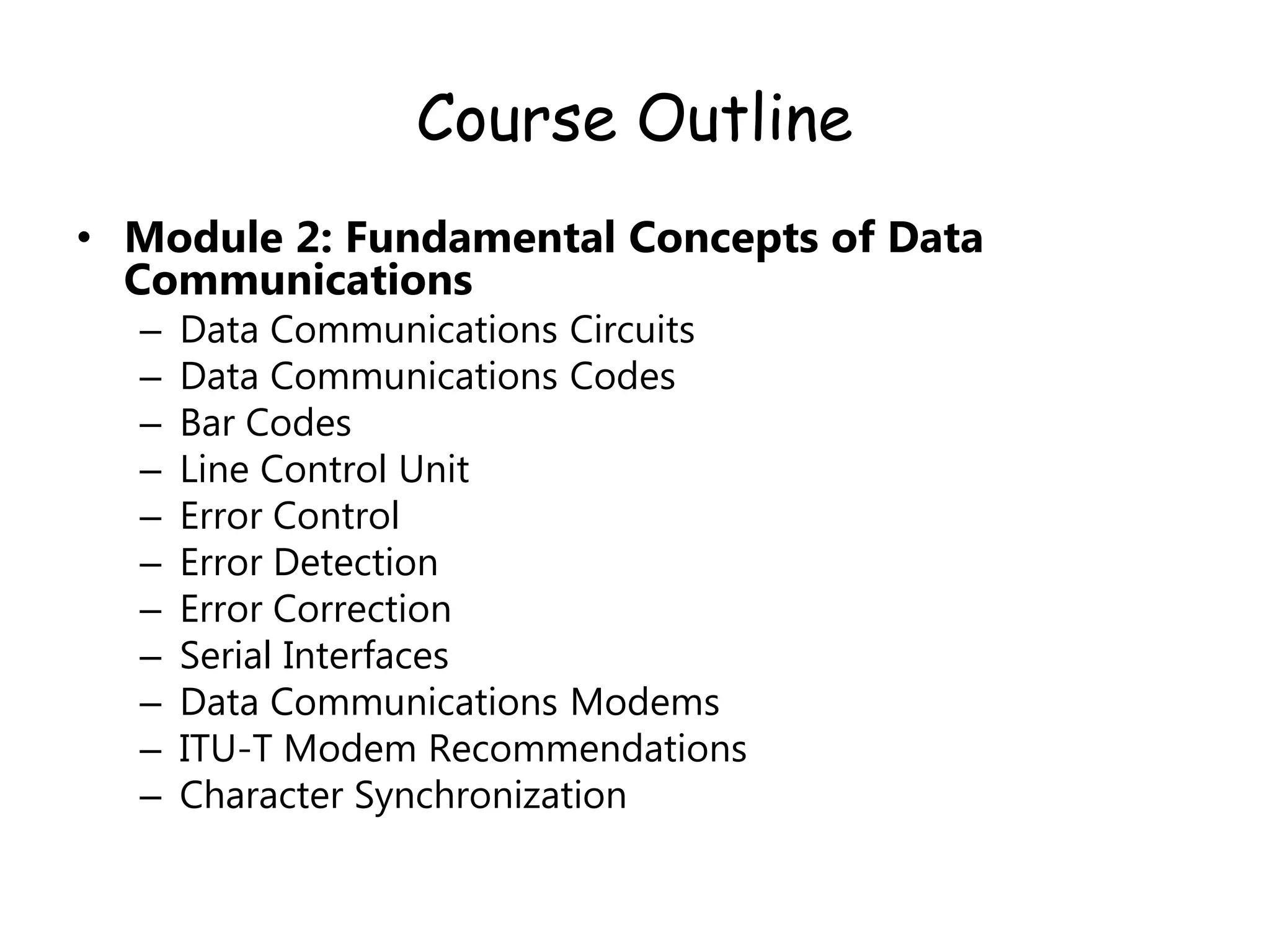 Course Outline

• Module 2: Fundamental Concepts of Data Communications
– Data Communications Circuits
– Data Communications Codes
– Bar Codes
– Line Control Unit
– Error Control
– Error Detection
– Error Correction
– Serial Interfaces
– Data Communications Modems
– ITU-T Modem Recommendations
– Character Synchronization